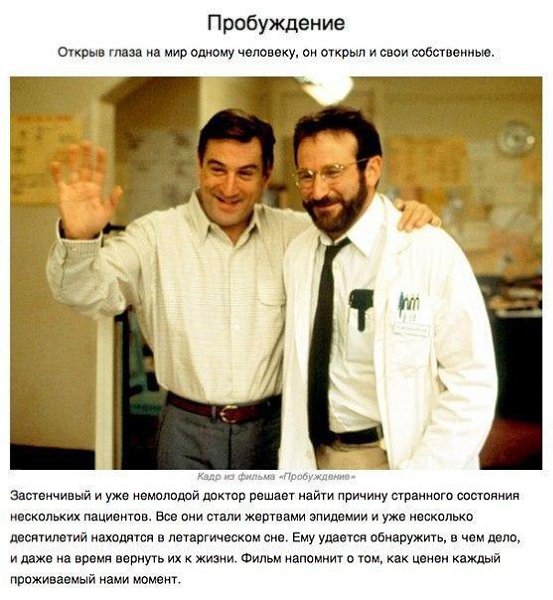 Пробуждение

Открыв глаза на мир одному человеку, он открыл и свои собственные.

Кадр из фильма «Пробуждение»

Застенчивый и уже немолодой доктор решает найти причину странного состояния нескольких пациентов. Все они стали жертвами эпидемии и уже несколько десятилетий находятся в летаргическом сне. Ему удается обнаружить, в чем дело, и даже на время вернуть их к жизни. Фильм напомнит о том, как ценен каждый проживаемый нами момент.